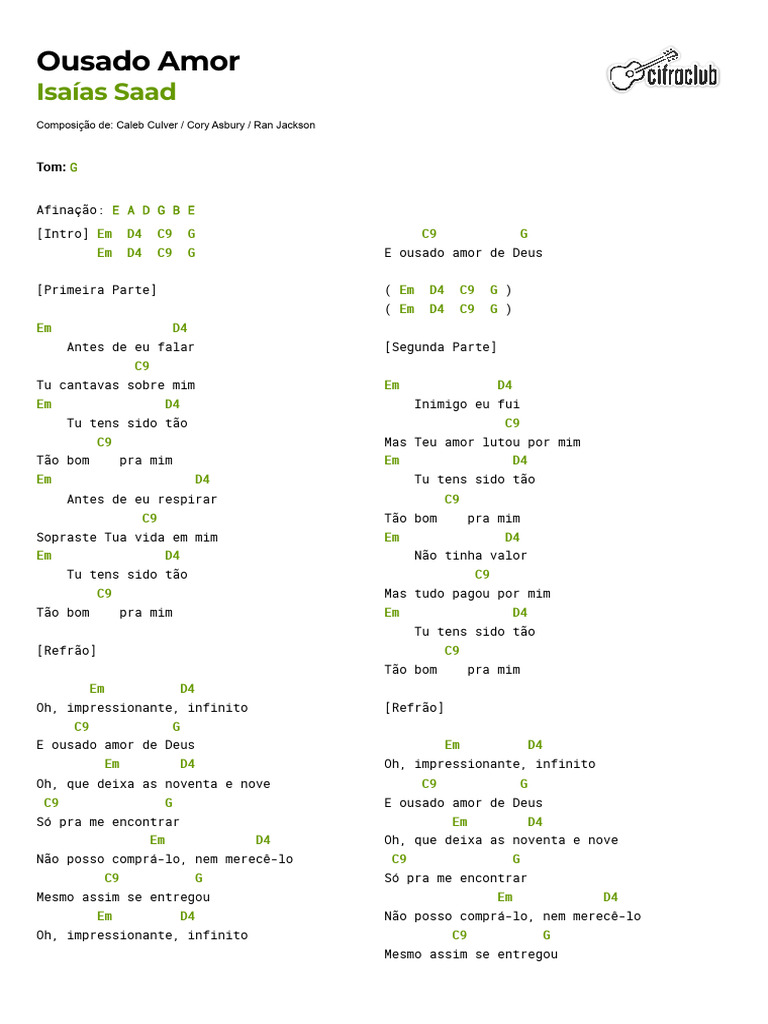 Ousado Amor
Isaías Saad

cifraclub

Composição de: Caleb Culver / Cory Asbury / Ran Jackson

Tom: G

Afinação: E A D G B E

[Intro] Em D4 C9 G
Em D4 C9 G

[Primeira Parte]

Em D4
Antes de eu falar
C9
Tu cantavas sobre mim
Em D4
Tu tens sido tão
C9
Tão bom pra mim
Em D4
Antes de eu respirar
C9
Sopraste Tua vida em mim
Em D4
Tu tens sido tão
C9
Tão bom pra mim

[Refrão]

Em D4
Oh, impressionante, infinito
C9 G
E ousado amor de Deus
Em D4
Oh, que deixa as noventa e nove
C9 G
Só pra me encontrar
Em D4
Não posso comprá-lo, nem merecê-lo
C9 G
Mesmo assim se entregou
Em D4
Oh, impressionante, infinito

C9 G
E ousado amor de Deus

( Em D4 C9 G )
( Em D4 C9 G )

[Segunda Parte]

Em D4
Inimigo eu fui
C9
Mas Teu amor lutou por mim
Em D4
Tu tens sido tão
C9
Tão bom pra mim
Em D4
Não tinha valor
C9
Mas tudo pagou por mim
Em D4
Tu tens sido tão
C9
Tão bom pra mim

[Refrão]

Em D4
Oh, impressionante, infinito
C9 G
E ousado amor de Deus
Em D4
Oh, que deixa as noventa e nove
C9 G
Só pra me encontrar
Em D4
Não posso comprá-lo, nem merecê-lo
C9 G
Mesmo assim se entregou